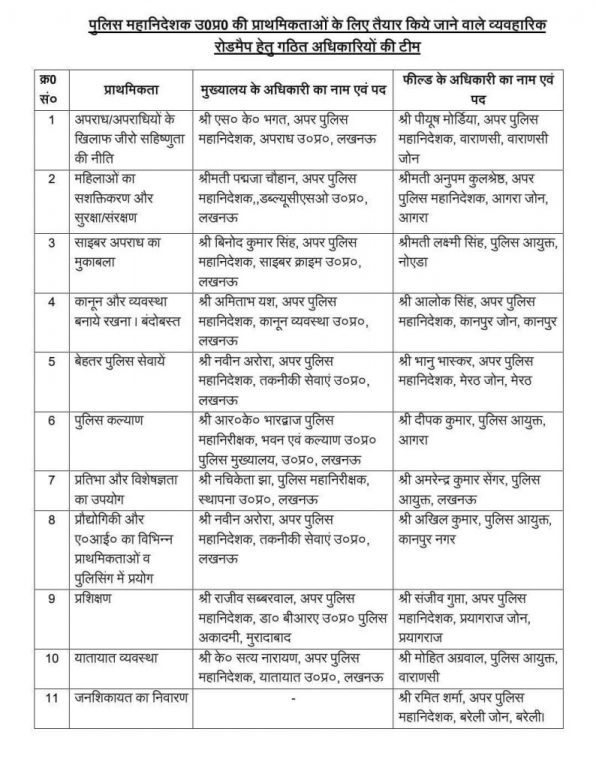 पुलिस महानिदेशक उ0प्र0 की प्राथमिकताओं के लिए तैयार किये जाने वाले व्यवहारिक रोडमैप हेतु गठित अधिकारियों की टीम

| क्र0 सं० | प्राथमिकता | मुख्यालय के अधिकारी का नाम एवं पद | फील्ड के अधिकारी का नाम एवं पद |
|---|---|---|---|
| 1 | अपराध/अपराधियों के खिलाफ जीरो सहिष्णुता की नीति | श्री एस० के० भगत, अपर पुलिस महानिदेशक, अपराध उ०प्र०, लखनऊ | श्री पीयूष मोर्डिया, अपर पुलिस महानिदेशक, वाराणसी, वाराणसी जोन |
| 2 | महिलाओं का सशक्तिकरण और सुरक्षा/संरक्षण | श्रीमती पद्मजा चौहान, अपर पुलिस महानिदेशक,,डब्ल्यूसीएसओ उ०प्र०, लखनऊ | श्रीमती अनुपम कुलश्रेष्ठ, अपर पुलिस महानिदेशक, आगरा जोन, आगरा |
| 3 | साइबर अपराध का मुकाबला | श्री बिनोद कुमार सिंह, अपर पुलिस महानिदेशक, साइबर क्राइम उ०प्र०, लखनऊ | श्रीमती लक्ष्मी सिंह, पुलिस आयुक्त, नोएडा |
| 4 | कानून और व्यवस्था बनाये रखना। बंदोबस्त | श्री अमिताभ यश, अपर पुलिस महानिदेशक, कानून व्यवस्था उ०प्र०, लखनऊ | श्री आलोक सिंह, अपर पुलिस महानिदेशक, कानपुर जोन, कानपुर |
| 5 | बेहतर पुलिस सेवायें | श्री नवीन अरोरा, अपर पुलिस महानिदेशक, तकनीकी सेवाएं उ०प्र०, लखनऊ | श्री भानु भास्कर, अपर पुलिस महानिदेशक, मेरठ जोन, मेरठ |
| 6 | पुलिस कल्याण | श्री आर०के० भारद्वाज पुलिस महानिरीक्षक, भवन एवं कल्याण उ०प्र० पुलिस मुख्यालय, उ०प्र०, लखनऊ | श्री दीपक कुमार, पुलिस आयुक्त, आगरा |
| 7 | प्रतिभा और विशेषज्ञता का उपयोग | श्री नचिकेता झा, पुलिस महानिरीक्षक, स्थापना उ०प्र०, लखनऊ | श्री अमरेन्द्र कुमार सेंगर, पुलिस आयुक्त, लखनऊ |
| 8 | प्रौद्योगिकी और ए०आई० का विभिन्न प्राथमिकताओं व पुलिसिंग में प्रयोग | श्री नवीन अरोरा, अपर पुलिस महानिदेशक, तकनीकी सेवाएं उ०प्र०, लखनऊ | श्री अखिल कुमार, पुलिस आयुक्त, कानपुर नगर |
| 9 | प्रशिक्षण | श्री राजीव सब्बरवाल, अपर पुलिस महानिदेशक, डा० बीआरए उ०प्र० पुलिस अकादमी, मुरादाबाद | श्री संजीव गुप्ता, अपर पुलिस महानिदेशक, प्रयागराज जोन, प्रयागराज |
| 10 | यातायात व्यवस्था | श्री के० सत्य नारायण, अपर पुलिस महानिदेशक, यातायात उ०प्र०, लखनऊ | श्री मोहित अग्रवाल, पुलिस आयुक्त, वाराणसी |
| 11 | जनशिकायत का निवारण | - | श्री रमित शर्मा, अपर पुलिस महानिदेशक, बरेली जोन, बरेली। |